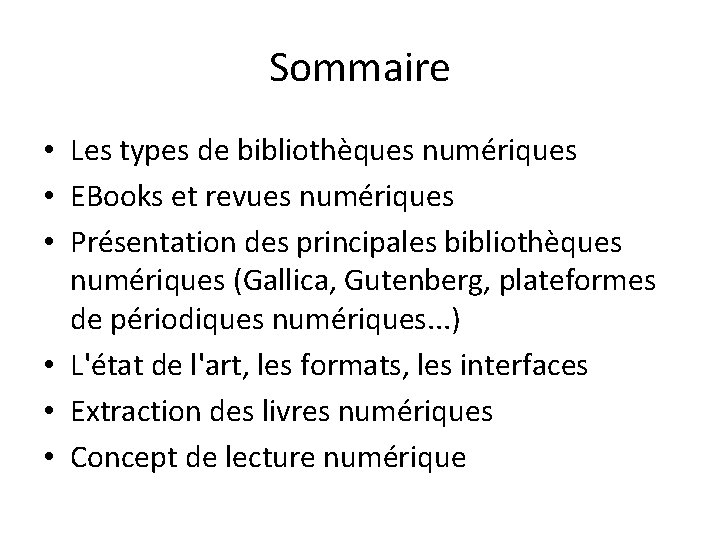 Sommaire

• Les types de bibliothèques numériques
• EBooks et revues numériques
• Présentation des principales bibliothèques numériques (Gallica, Gutenberg, plateformes de périodiques numériques...)
• L'état de l'art, les formats, les interfaces
• Extraction des livres numériques
• Concept de lecture numérique